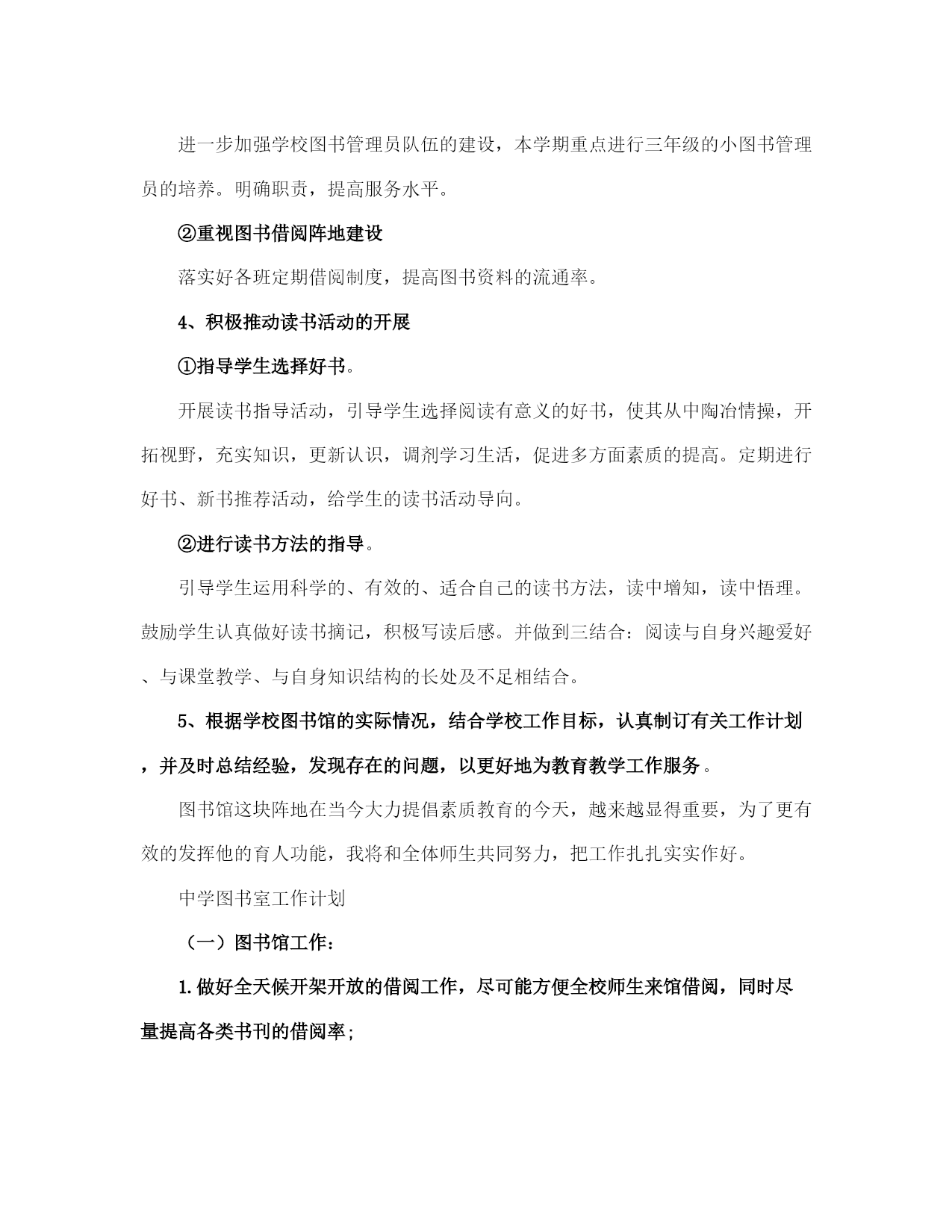 进一步加强学校图书管理员队伍的建设，本学期重点进行三年级的小图书管理员的培养。明确职责，提高服务水平。

②重视图书借阅阵地建设

落实好各班定期借阅制度，提高图书资料的流通率。

4、积极推动读书活动的开展

①指导学生选择好书。

开展读书指导活动，引导学生选择阅读有意义的好书，使其从中陶冶情操，开拓视野，充实知识，更新认识，调剂学习生活，促进多方面素质的提高。定期进行好书、新书推荐活动，给学生的读书活动导向。

②进行读书方法的指导。

引导学生运用科学的、有效的、适合自己的读书方法，读中增知，读中悟理。鼓励学生认真做好读书摘记，积极写读后感。并做到三结合：阅读与自身兴趣爱好、与课堂教学、与自身知识结构的长处及不足相结合。

5、根据学校图书馆的实际情况，结合学校工作目标，认真制订有关工作计划，并及时总结经验，发现存在的问题，以更好地为教育教学工作服务。

图书馆这块阵地在当今大力提倡素质教育的今天，越来越显得重要，为了更有效的发挥他的育人功能，我将和全体师生共同努力，把工作扎扎实实作好。

中学图书室工作计划

（一）图书馆工作：

1.做好全天候开架开放的借阅工作，尽可能方便全校师生来馆借阅，同时尽量提高各类书刊的借阅率；